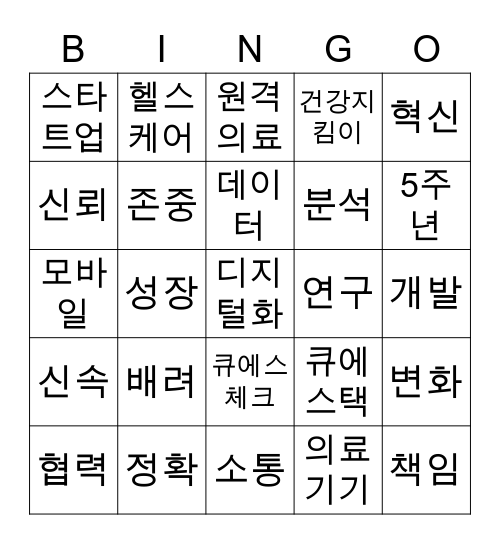 | B | I | N | G | O |
|---|---|---|---|---|
| 스타트업 | 헬스케어 | 원격의료 | 건강지킴이 | 혁신 |
| 신뢰 | 존중 | 데이터 | 분석 | 5주년 |
| 모바일 | 성장 | 디지털화 | 연구 | 개발 |
| 신속 | 배려 | 큐에스체크 | 큐에스택 | 변화 |
| 협력 | 정확 | 소통 | 의료기기 | 책임 |